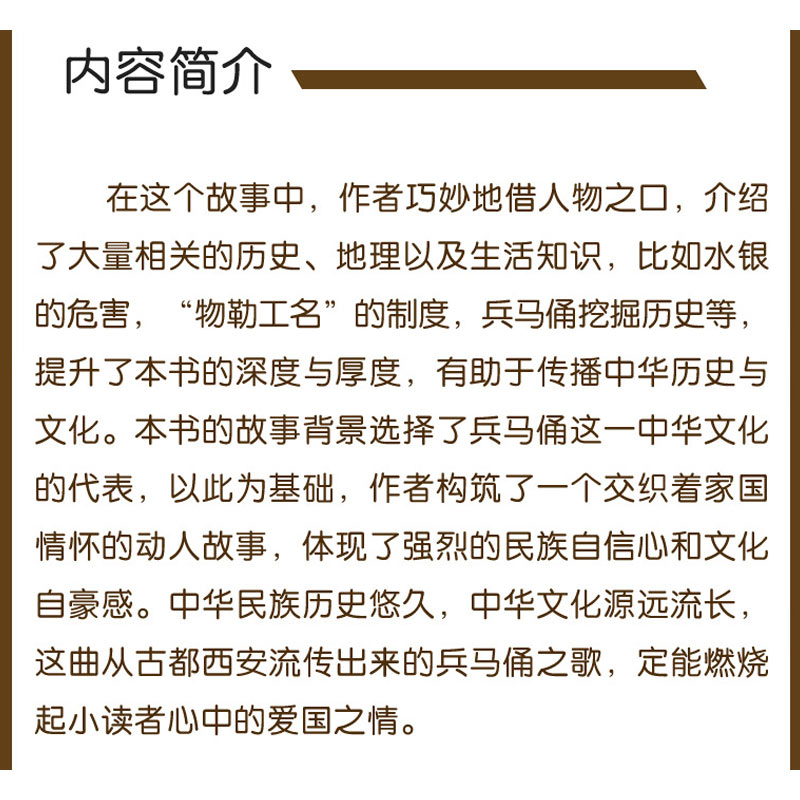 内容简介

在这个故事中，作者巧妙地借人物之口，介绍了大量相关的历史、地理以及生活知识，比如水银的危害，“物勒工名”的制度，兵马俑挖掘历史等，提升了本书的深度与厚度，有助于传播中华历史与文化。本书的故事背景选择了兵马俑这一中华文化的代表，以此为基础，作者构筑了一个交织着家国情怀的动人故事，体现了强烈的民族自信心和文化自豪感。中华民族历史悠久，中华文化源远流长，这曲从古都西安流传出来的兵马俑之歌，定能燃烧起小读者心中的爱国之情。